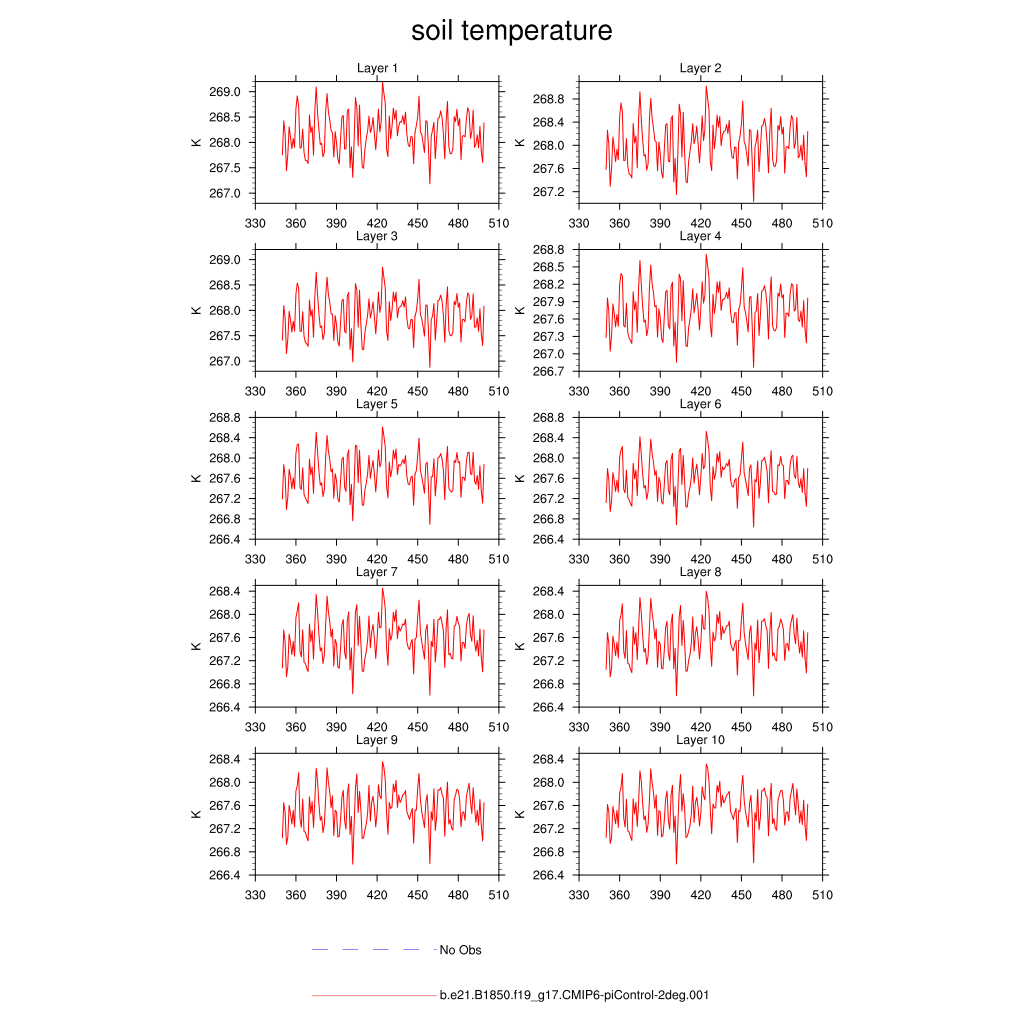 soil temperature

Layer 1
K
269.0
268.5
268.0
267.5
267.0
330 360 390 420 450 480 510

Layer 2
K
268.8
268.4
268.0
267.6
267.2
330 360 390 420 450 480 510

Layer 3
K
269.0
268.5
268.0
267.5
267.0
330 360 390 420 450 480 510

Layer 4
K
268.8
268.5
268.2
267.9
267.6
267.3
267.0
266.7
330 360 390 420 450 480 510

Layer 5
K
268.8
268.4
268.0
267.6
267.2
266.8
266.4
330 360 390 420 450 480 510

Layer 6
K
268.8
268.4
268.0
267.6
267.2
266.8
266.4
330 360 390 420 450 480 510

Layer 7
K
268.4
268.0
267.6
267.2
266.8
266.4
330 360 390 420 450 480 510

Layer 8
K
268.4
268.0
267.6
267.2
266.8
266.4
330 360 390 420 450 480 510

Layer 9
K
268.4
268.0
267.6
267.2
266.8
266.4
330 360 390 420 450 480 510

Layer 10
K
268.4
268.0
267.6
267.2
266.8
266.4
330 360 390 420 450 480 510

No Obs
b.e21.B1850.f19_g17.CMIP6-piControl-2deg.001